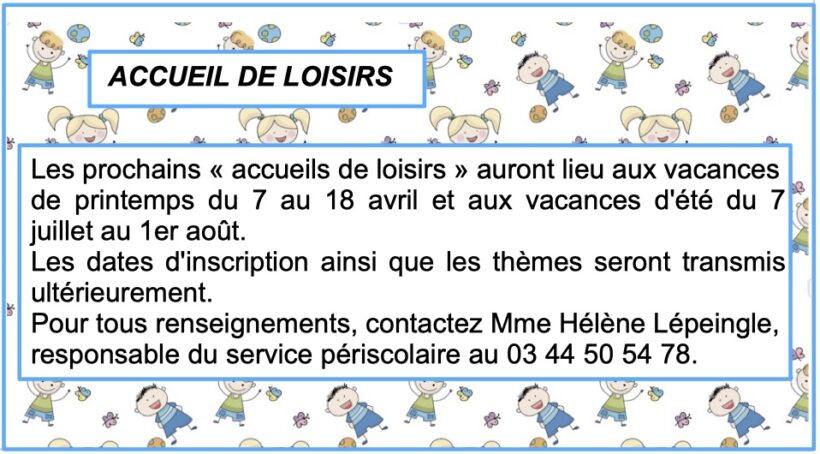 ACCUEIL DE LOISIRS

Les prochains « accueils de loisirs » auront lieu aux vacances de printemps du 7 au 18 avril et aux vacances d'été du 7 juillet au 1er août.
Les dates d'inscription ainsi que les thèmes seront transmis ultérieurement.
Pour tous renseignements, contactez Mme Hélène Lépeingle, responsable du service périscolaire au 03 44 50 54 78.